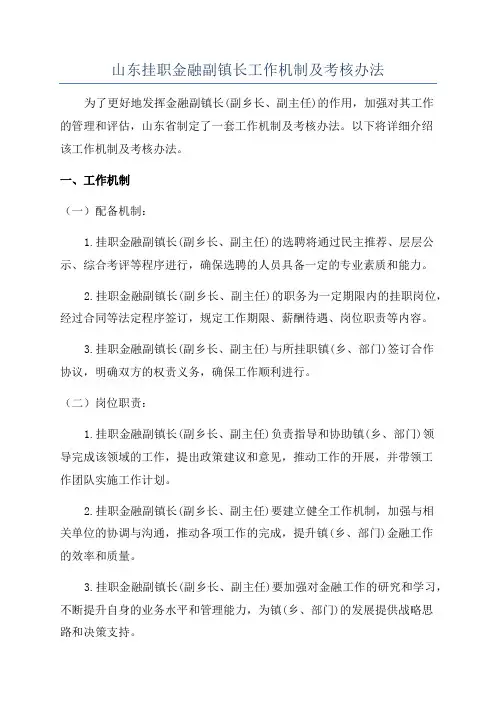 山东挂职金融副镇长工作机制及考核办法

为了更好地发挥金融副镇长(副乡长、副主任)的作用，加强对其工作的管理和评估，山东省制定了一套工作机制及考核办法。以下将详细介绍该工作机制及考核办法。

一、工作机制

（一）配备机制：

1.挂职金融副镇长(副乡长、副主任)的选聘将通过民主推荐、层层公示、综合考评等程序进行，确保选聘的人员具备一定的专业素质和能力。

2.挂职金融副镇长(副乡长、副主任)的职务为一定期限内的挂职岗位，经过合同等法定程序签订，规定工作期限、薪酬待遇、岗位职责等内容。

3.挂职金融副镇长(副乡长、副主任)与所挂职镇(乡、部门)签订合作协议，明确双方的权责义务，确保工作顺利进行。

（二）岗位职责：

1.挂职金融副镇长(副乡长、副主任)负责指导和协助镇(乡、部门)领导完成该领域的工作，提出政策建议和意见，推动工作的开展，并带领工作团队实施工作计划。

2.挂职金融副镇长(副乡长、副主任)要建立健全工作机制，加强与相关单位的协调与沟通，推动各项工作的完成，提升镇(乡、部门)金融工作的效率和质量。

3.挂职金融副镇长(副乡长、副主任)要加强对金融工作的研究和学习，不断提升自身的业务水平和管理能力，为镇(乡、部门)的发展提供战略思路和决策支持。